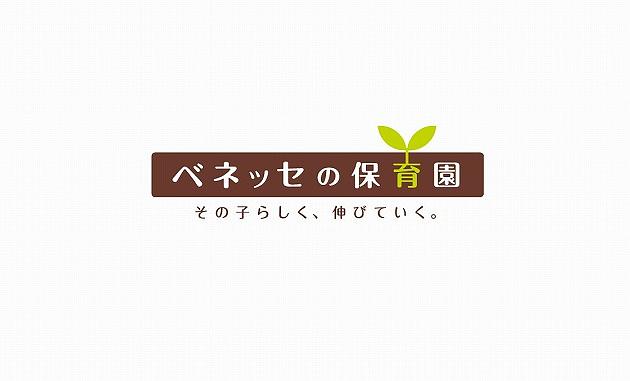 ベネッセの保育園

その子らしく、伸びていく。